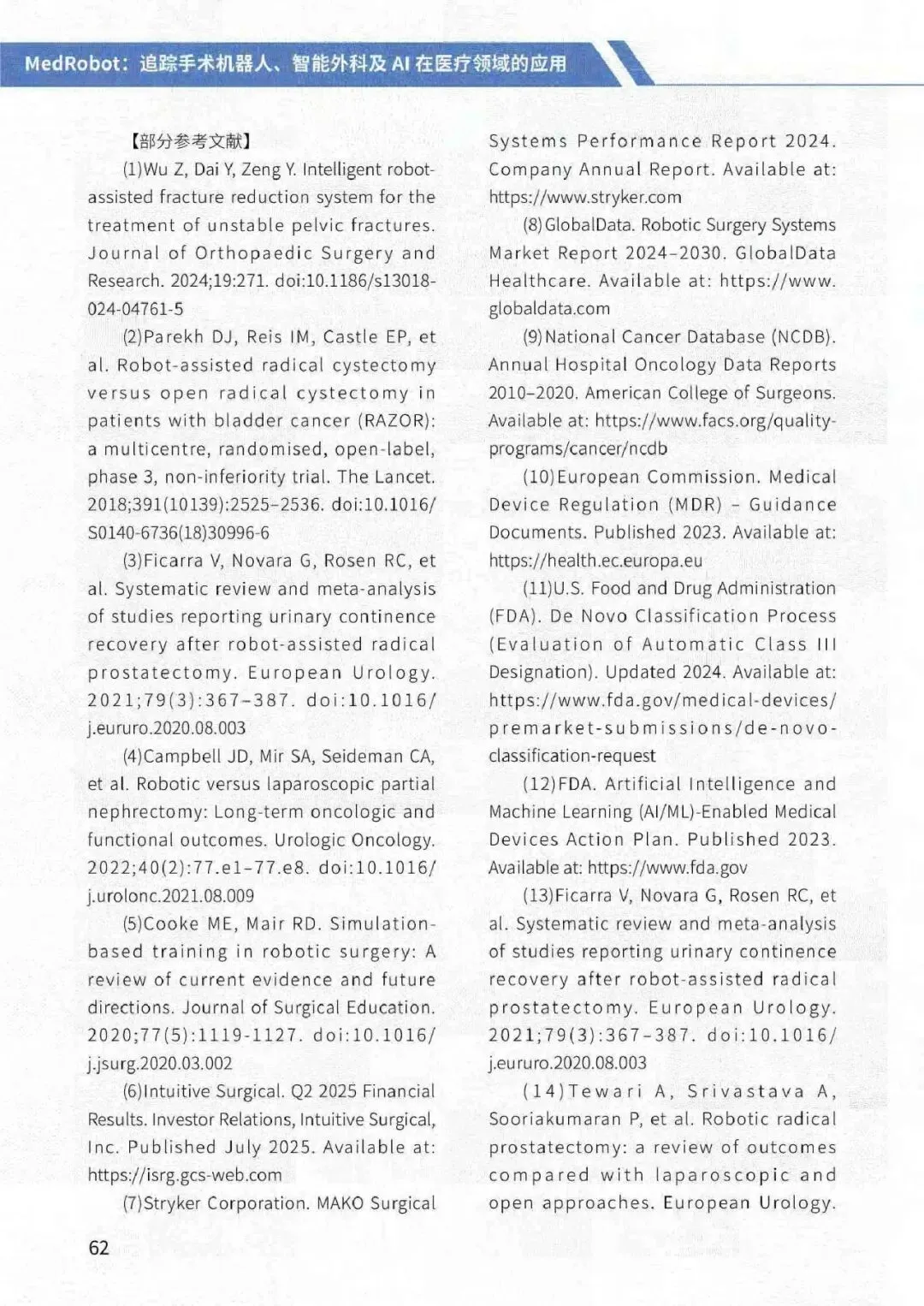 MedRobot：追踪手术机器人、智能外科及 AI 在医疗领域的应用

【部分参考文献】

(1)Wu Z, Dai Y, Zeng Y. Intelligent robot-assisted fracture reduction system for the treatment of unstable pelvic fractures. Journal of Orthopaedic Surgery and Research. 2024;19:271. doi:10.1186/s13018-024-04761-5

(2)Parekh DJ, Reis IM, Castle EP, et al. Robot-assisted radical cystectomy versus open radical cystectomy in patients with bladder cancer (RAZOR): a multicentre, randomised, open-label, phase 3, non-inferiority trial. The Lancet. 2018;391(10139):2525–2536. doi:10.1016/S0140-6736(18)30996-6

(3)Ficarra V, Novara G, Rosen RC, et al. Systematic review and meta-analysis of studies reporting urinary continence recovery after robot-assisted radical prostatectomy. European Urology. 2021;79(3):367–387. doi:10.1016/j.eururo.2020.08.003

(4)Campbell JD, Mir SA, Seideman CA, et al. Robotic versus laparoscopic partial nephrectomy: Long-term oncologic and functional outcomes. Urologic Oncology. 2022;40(2):77.e1–77.e8. doi:10.1016/j.urolonc.2021.08.009

(5)Cooke ME, Mair RD. Simulation-based training in robotic surgery: A review of current evidence and future directions. Journal of Surgical Education. 2020;77(5):1119-1127. doi:10.1016/j.jsurg.2020.03.002

(6)Intuitive Surgical. Q2 2025 Financial Results. Investor Relations, Intuitive Surgical, Inc. Published July 2025. Available at: https://isrg.gcs-web.com

(7)Stryker Corporation. MAKO Surgical Systems Performance Report 2024. Company Annual Report. Available at: https://www.stryker.com

(8)GlobalData. Robotic Surgery Systems Market Report 2024–2030. GlobalData Healthcare. Available at: https://www.globaldata.com

(9)National Cancer Database (NCDB). Annual Hospital Oncology Data Reports 2010–2020. American College of Surgeons. Available at: https://www.facs.org/quality-programs/cancer/ncdb

(10)European Commission. Medical Device Regulation (MDR) – Guidance Documents. Published 2023. Available at: https://health.ec.europa.eu

(11)U.S. Food and Drug Administration (FDA). De Novo Classification Process (Evaluation of Automatic Class III Designation). Updated 2024. Available at: https://www.fda.gov/medical-devices/premarket-submissions/de-novo-classification-request

(12)FDA. Artificial Intelligence and Machine Learning (AI/ML)-Enabled Medical Devices Action Plan. Published 2023. Available at: https://www.fda.gov

(13)Ficarra V, Novara G, Rosen RC, et al. Systematic review and meta-analysis of studies reporting urinary continence recovery after robot-assisted radical prostatectomy. European Urology. 2021;79(3):367–387. doi:10.1016/j.eururo.2020.08.003

(14)Tewari A, Srivastava A, Sooriakumaran P, et al. Robotic radical prostatectomy: a review of outcomes compared with laparoscopic and open approaches. European Urology.

62